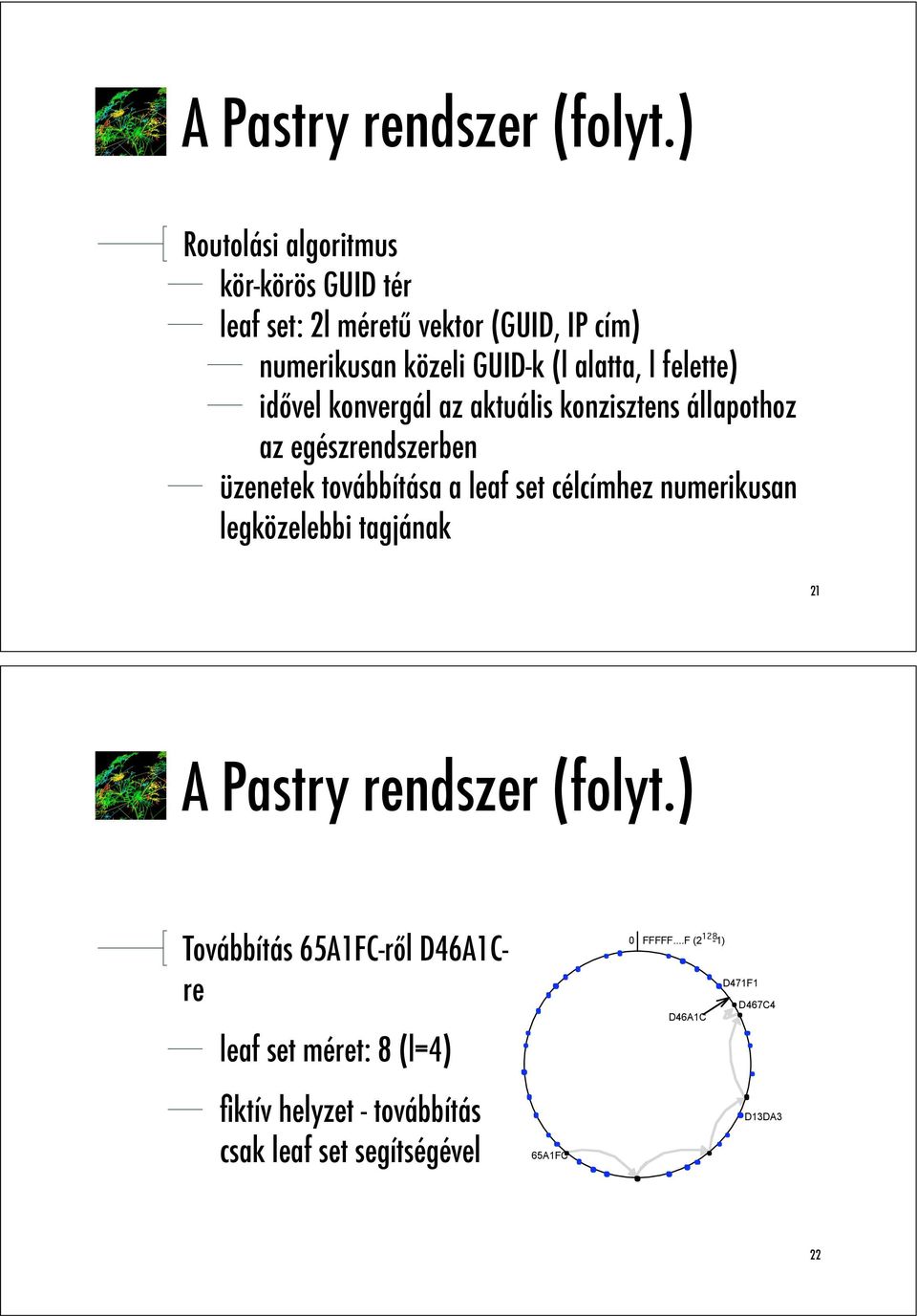 A Pastry rendszer (folyt.)

Routolási algoritmus

kör-körös GUID tér

leaf set: 2l méretű vektor (GUID, IP cím)

numerikusan közeli GUID-k (l alatta, l felette)

idővel konvergál az aktuális konzisztens állapothoz az egészrendszerben

üzenetek továbbítása a leaf set célcímhez numerikusan legközelebbi tagjának

21

A Pastry rendszer (folyt.)

Továbbítás 65A1FC-ről D46A1C-re

leaf set méret: 8 (l=4)

fiktív helyzet - továbbítás csak leaf set segítségével

0 FFFFF....F ($2^{128}$-1)

D471F1

D467C4

D46A1C

D13DA3

65A1FC

22